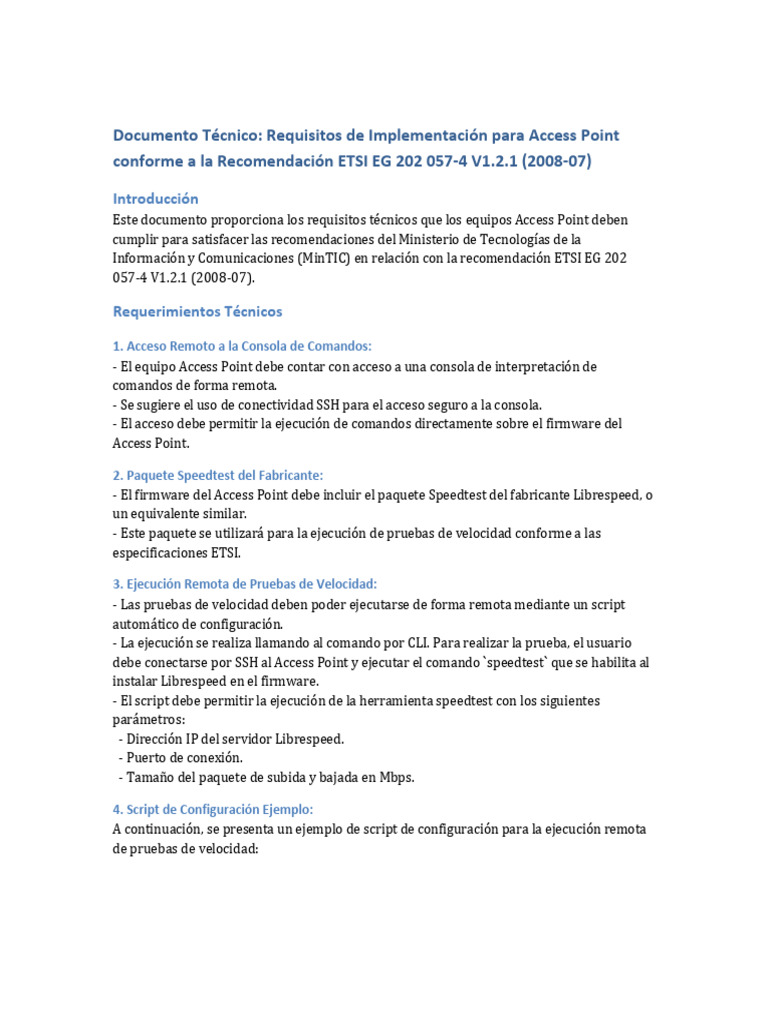 Documento Técnico: Requisitos de Implementación para Access Point conforme a la Recomendación ETSI EG 202 057-4 V1.2.1 (2008-07)

Introducción
Este documento proporciona los requisitos técnicos que los equipos Access Point deben cumplir para satisfacer las recomendaciones del Ministerio de Tecnologías de la Información y Comunicaciones (MinTIC) en relación con la recomendación ETSI EG 202 057-4 V1.2.1 (2008-07).

Requerimientos Técnicos

1. Acceso Remoto a la Consola de Comandos:
- El equipo Access Point debe contar con acceso a una consola de interpretación de comandos de forma remota.
- Se sugiere el uso de conectividad SSH para el acceso seguro a la consola.
- El acceso debe permitir la ejecución de comandos directamente sobre el firmware del Access Point.

2. Paquete Speedtest del Fabricante:
- El firmware del Access Point debe incluir el paquete Speedtest del fabricante Librespeed, o un equivalente similar.
- Este paquete se utilizará para la ejecución de pruebas de velocidad conforme a las especificaciones ETSI.

3. Ejecución Remota de Pruebas de Velocidad:
- Las pruebas de velocidad deben poder ejecutarse de forma remota mediante un script automático de configuración.
- La ejecución se realiza llamando al comando por CLI. Para realizar la prueba, el usuario debe conectarse por SSH al Access Point y ejecutar el comando `speedtest` que se habilita al instalar Librespeed en el firmware.
- El script debe permitir la ejecución de la herramienta speedtest con los siguientes parámetros:
- Dirección IP del servidor Librespeed.
- Puerto de conexión.
- Tamaño del paquete de subida y bajada en Mbps.

4. Script de Configuración Ejemplo:
A continuación, se presenta un ejemplo de script de configuración para la ejecución remota de pruebas de velocidad: